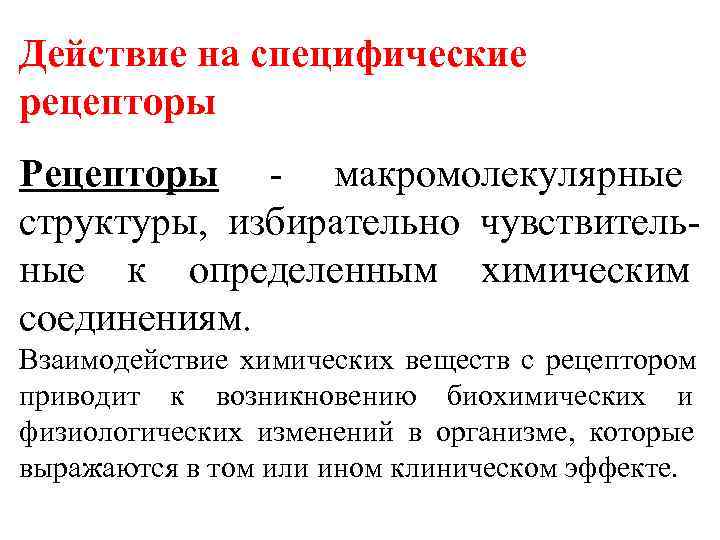 Действие на специфические рецепторы

Рецепторы - макромолекулярные структуры, избирательно чувствительные к определенным химическим соединениям.

Взаимодействие химических веществ с рецептором приводит к возникновению биохимических и физиологических изменений в организме, которые выражаются в том или ином клиническом эффекте.